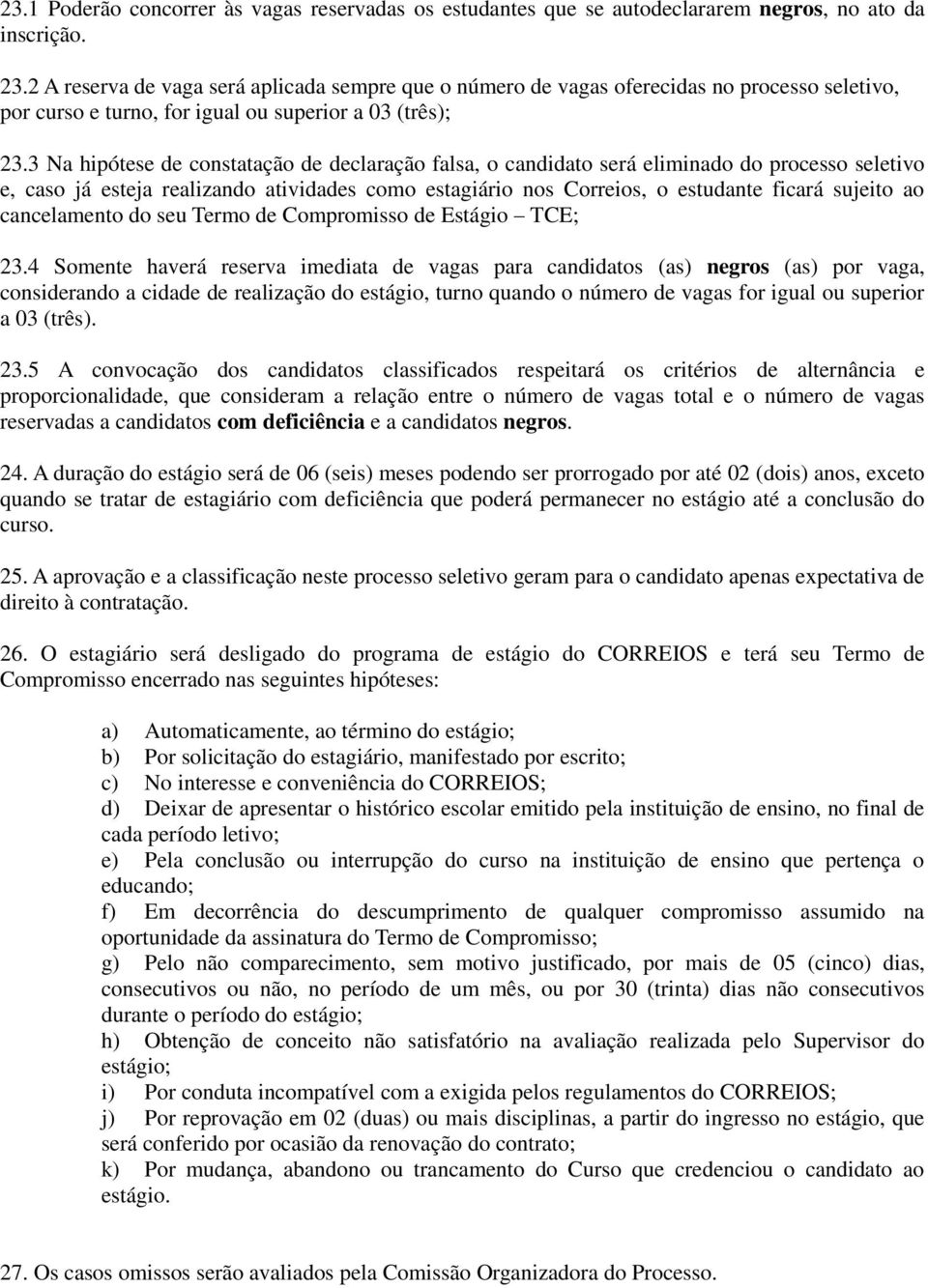 23.1 Poderão concorrer às vagas reservadas os estudantes que se autodeclararem negros, no ato da inscrição.

23.2 A reserva de vaga será aplicada sempre que o número de vagas oferecidas no processo seletivo, por curso e turno, for igual ou superior a 03 (três);

23.3 Na hipótese de constatação de declaração falsa, o candidato será eliminado do processo seletivo e, caso já esteja realizando atividades como estagiário nos Correios, o estudante ficará sujeito ao cancelamento do seu Termo de Compromisso de Estágio – TCE;

23.4 Somente haverá reserva imediata de vagas para candidatos (as) negros (as) por vaga, considerando a cidade de realização do estágio, turno quando o número de vagas for igual ou superior a 03 (três).

23.5 A convocação dos candidatos classificados respeitará os critérios de alternância e proporcionalidade, que consideram a relação entre o número de vagas total e o número de vagas reservadas a candidatos com deficiência e a candidatos negros.

24. A duração do estágio será de 06 (seis) meses podendo ser prorrogado por até 02 (dois) anos, exceto quando se tratar de estagiário com deficiência que poderá permanecer no estágio até a conclusão do curso.

25. A aprovação e a classificação neste processo seletivo geram para o candidato apenas expectativa de direito à contratação.

26. O estagiário será desligado do programa de estágio do CORREIOS e terá seu Termo de Compromisso encerrado nas seguintes hipóteses:

a) Automaticamente, ao término do estágio;
b) Por solicitação do estagiário, manifestado por escrito;
c) No interesse e conveniência do CORREIOS;
d) Deixar de apresentar o histórico escolar emitido pela instituição de ensino, no final de cada período letivo;
e) Pela conclusão ou interrupção do curso na instituição de ensino que pertença o educando;
f) Em decorrência do descumprimento de qualquer compromisso assumido na oportunidade da assinatura do Termo de Compromisso;
g) Pelo não comparecimento, sem motivo justificado, por mais de 05 (cinco) dias, consecutivos ou não, no período de um mês, ou por 30 (trinta) dias não consecutivos durante o período do estágio;
h) Obtenção de conceito não satisfatório na avaliação realizada pelo Supervisor do estágio;
i) Por conduta incompatível com a exigida pelos regulamentos do CORREIOS;
j) Por reprovação em 02 (duas) ou mais disciplinas, a partir do ingresso no estágio, que será conferido por ocasião da renovação do contrato;
k) Por mudança, abandono ou trancamento do Curso que credenciou o candidato ao estágio.

27. Os casos omissos serão avaliados pela Comissão Organizadora do Processo.